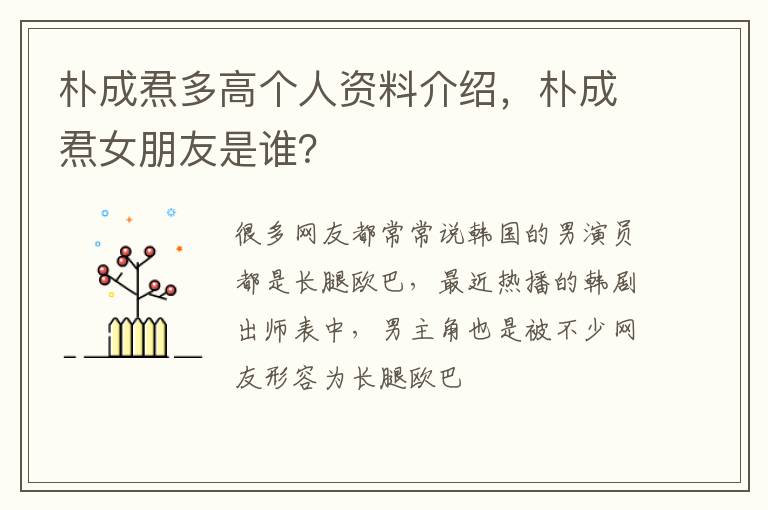 朴成焄多高个人资料介绍，朴成焄女朋友是谁？

很多网友都常常说韩国的男演员都是长腿欧巴，最近热播的韩剧出师表中，男主角也是被不少网友形容为长腿欧巴